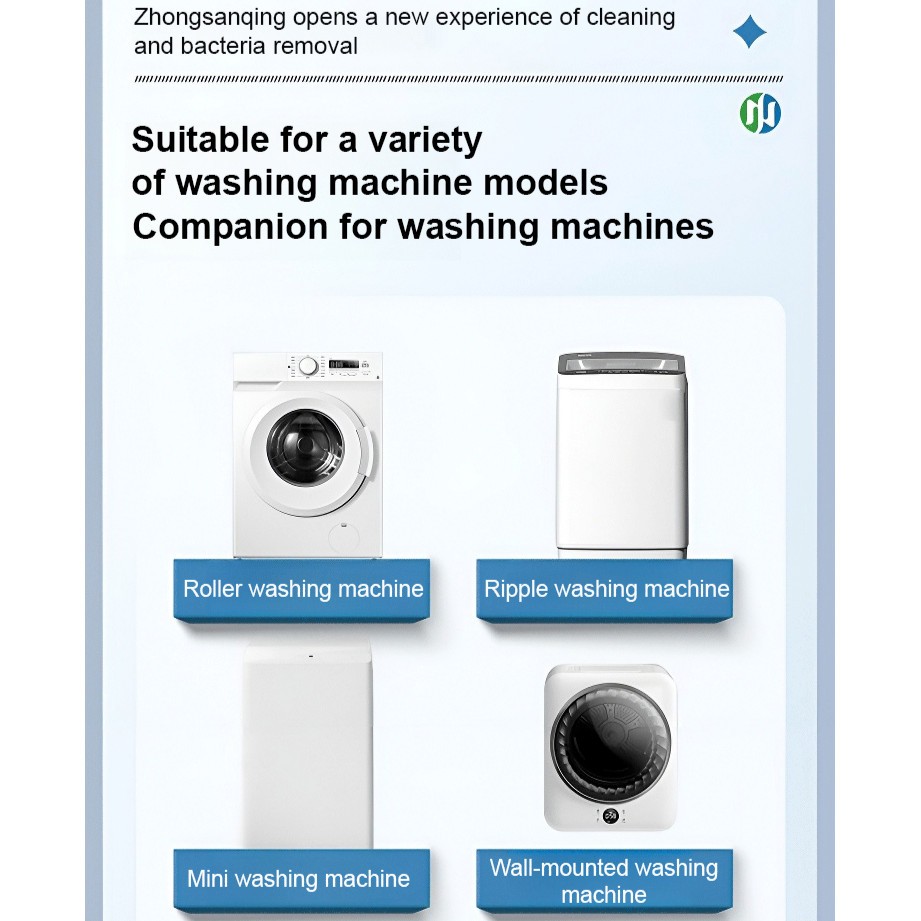 Zhongsanqing opens a new experience of cleaning and bacteria removal

Suitable for a variety of washing machine models
Companion for washing machines

Roller washing machine

Ripple washing machine

Mini washing machine

Wall-mounted washing machine